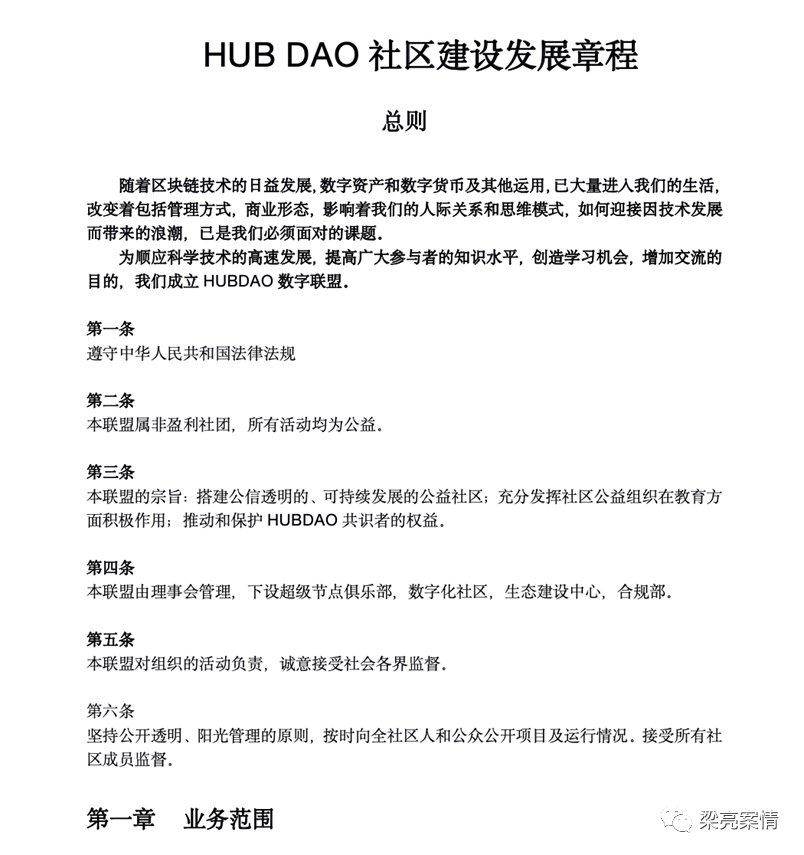 HUB DAO 社区建设发展章程

总则

随着区块链技术的日益发展，数字资产和数字货币及其他运用，已大量进入我们的生活，改变着包括管理方式，商业形态，影响着我们的人际关系和思维模式，如何迎接因技术发展而带来的浪潮，已是我们必须面对的课题。

为顺应科学技术的高速发展，提高广大参与者的知识水平，创造学习机会，增加交流的目的，我们成立 HUBDAO 数字联盟。

第一条
遵守中华人民共和国法律法规

第二条
本联盟属非盈利社团，所有活动均为公益。

第三条
本联盟的宗旨：搭建公信透明的、可持续发展的公益社区；充分发挥社区公益组织在教育方面积极作用；推动和保护 HUBDAO 共识者的权益。

第四条
本联盟由理事会管理，下设超级节点俱乐部，数字化社区，生态建设中心，合规部。

第五条
本联盟对组织的活动负责，诚意接受社会各界监督。

第六条
坚持公开透明、阳光管理的原则，按时向全社区人和公众公开项目及运行情况。接受所有社区成员监督。

第一章 业务范围

梁亮案情